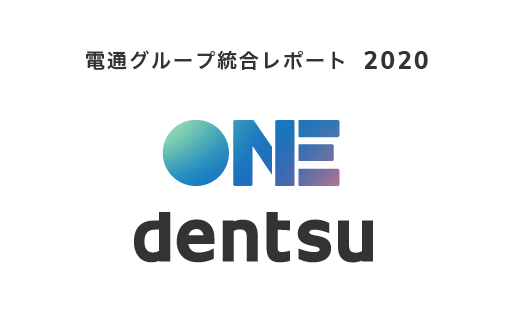 電通グループ統合レポート 2020

ONE

dentsu